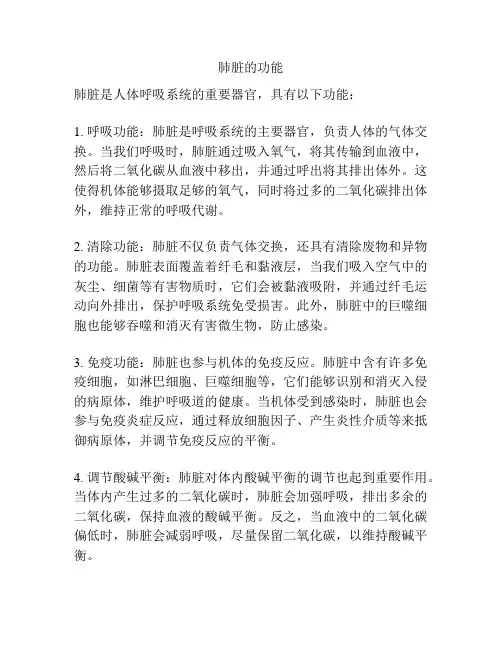 肺脏的功能

肺脏是人体呼吸系统的重要器官，具有以下功能：

1. 呼吸功能：肺脏是呼吸系统的主要器官，负责人体的气体交换。当我们呼吸时，肺脏通过吸入氧气，将其传输到血液中，然后将二氧化碳从血液中移出，并通过呼出将其排出体外。这使得机体能够摄取足够的氧气，同时将过多的二氧化碳排出体外，维持正常的呼吸代谢。

2. 清除功能：肺脏不仅负责气体交换，还具有清除废物和异物的功能。肺脏表面覆盖着纤毛和黏液层，当我们吸入空气中的灰尘、细菌等有害物质时，它们会被黏液吸附，并通过纤毛运动向外排出，保护呼吸系统免受损害。此外，肺脏中的巨噬细胞也能够吞噬和消灭有害微生物，防止感染。

3. 免疫功能：肺脏也参与机体的免疫反应。肺脏中含有许多免疫细胞，如淋巴细胞、巨噬细胞等，它们能够识别和消灭入侵的病原体，维护呼吸道的健康。当机体受到感染时，肺脏也会参与免疫炎症反应，通过释放细胞因子、产生炎性介质等来抵御病原体，并调节免疫反应的平衡。

4. 调节酸碱平衡：肺脏对体内酸碱平衡的调节也起到重要作用。当体内产生过多的二氧化碳时，肺脏会加强呼吸，排出多余的二氧化碳，保持血液的酸碱平衡。反之，当血液中的二氧化碳偏低时，肺脏会减弱呼吸，尽量保留二氧化碳，以维持酸碱平衡。